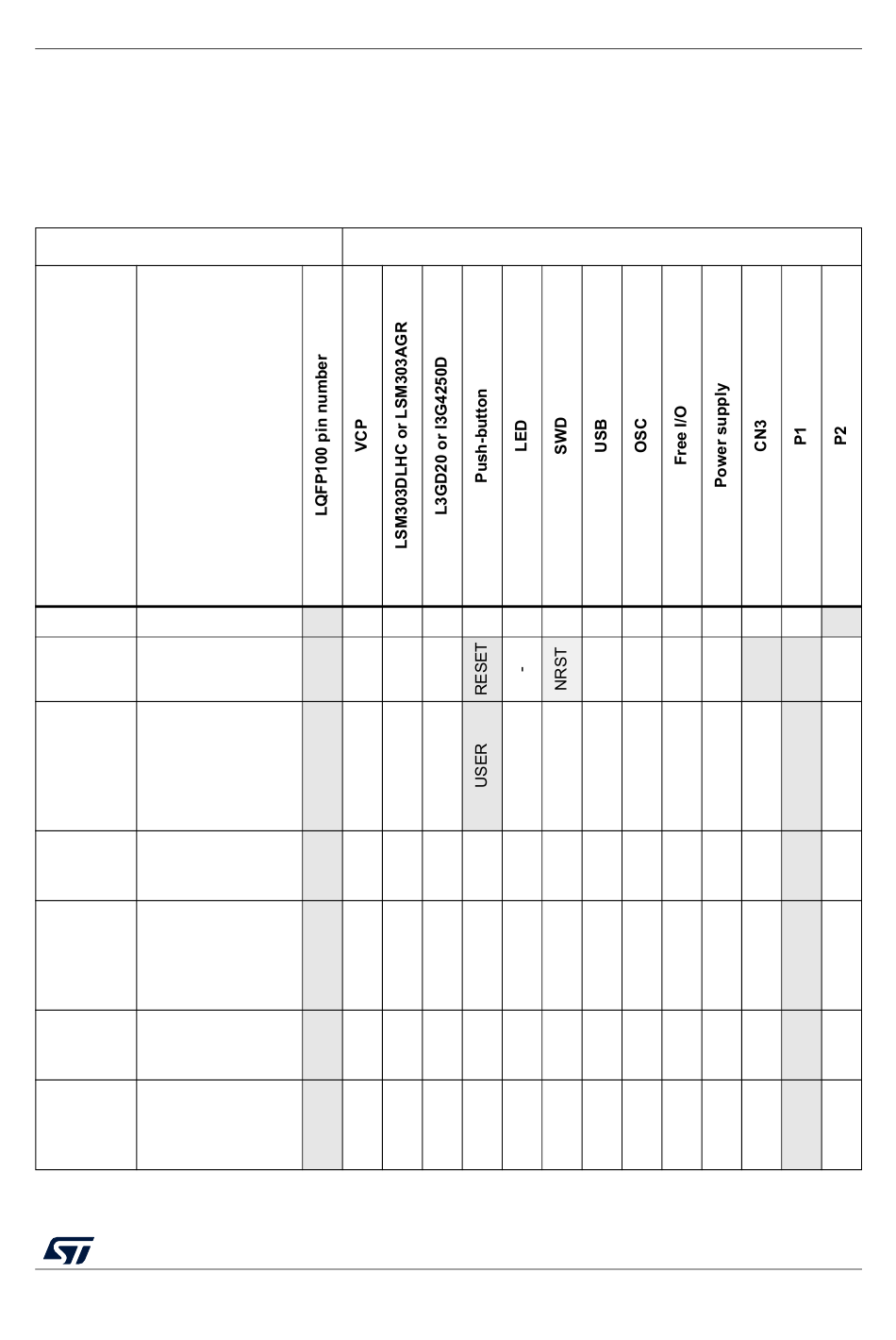 |  |  | LQFP100 pin number | VCP | LSM303DLHC or LSM303AGR | L3GD20 or I3G4250D | Push-button | LED | SWD | USB | OSC | Free I/O | Power supply | CN3 | P1 | P2 |
|---|---|---|---|---|---|---|---|---|---|---|---|---|---|---|---|
|  |  |  |  |  |  |  |  |  |  |  |  |  |  |  |  |
|  |  |  |  |  |  | RESET | - | NRST |  |  |  |  |  |  |  |
|  |  |  |  |  |  | USER |  |  |  |  |  |  |  |  |  |
|  |  |  |  |  |  |  |  |  |  |  |  |  |  |  |  |
|  |  |  |  |  |  |  |  |  |  |  |  |  |  |  |  |
|  |  |  |  |  |  |  |  |  |  |  |  |  |  |  |  |
|  |  |  |  |  |  |  |  |  |  |  |  |  |  |  |  |